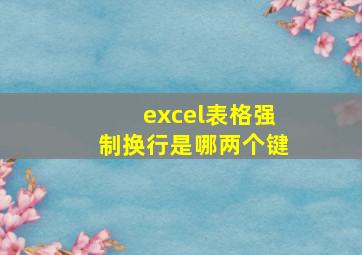 excel表格强制换行是哪两个键